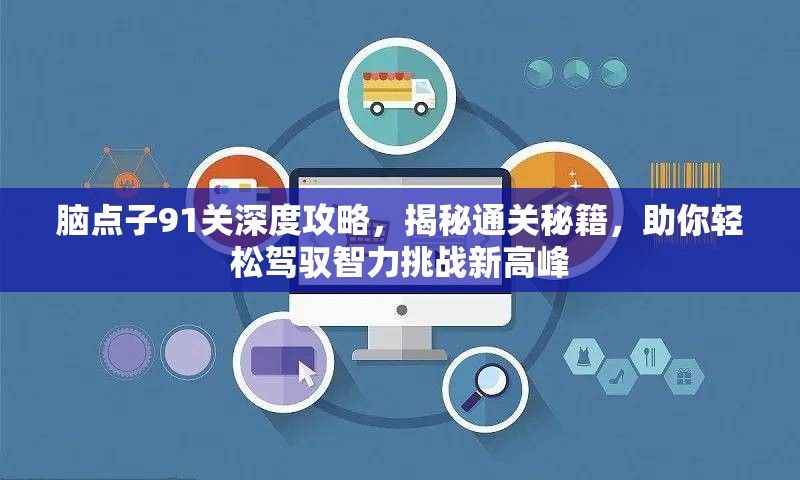 脑点子91关深度攻略，揭秘通关秘籍，助你轻松驾驭智力挑战新高峰